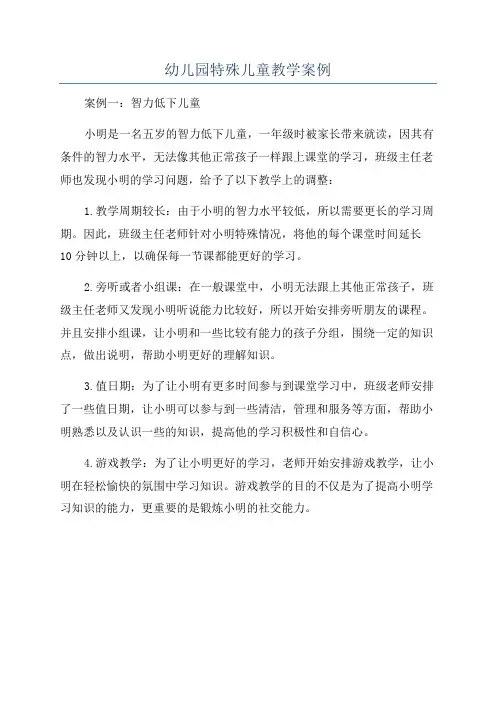 幼儿园特殊儿童教学案例

案例一：智力低下儿童

小明是一名五岁的智力低下儿童，一年级时被家长带来就读，因其有条件的智力水平，无法像其他正常孩子一样跟上课堂的学习，班级主任老师也发现小明的学习问题，给予了以下教学上的调整：

1.教学周期较长：由于小明的智力水平较低，所以需要更长的学习周期。因此，班级主任老师针对小明特殊情况，将他的每个课堂时间延长10分钟以上，以确保每一节课都能更好的学习。

2.旁听或者小组课：在一般课堂中，小明无法跟上其他正常孩子，班级主任老师又发现小明听说能力比较好，所以开始安排旁听朋友的课程。并且安排小组课，让小明和一些比较有能力的孩子分组，围绕一定的知识点，做出说明，帮助小明更好的理解知识。

3.值日期：为了让小明有更多时间参与到课堂学习中，班级老师安排了一些值日期，让小明可以参与到一些清洁，管理和服务等方面，帮助小明熟悉以及认识一些的知识，提高他的学习积极性和自信心。

4.游戏教学：为了让小明更好的学习，老师开始安排游戏教学，让小明在轻松愉快的氛围中学习知识。游戏教学的目的不仅是为了提高小明学习知识的能力，更重要的是锻炼小明的社交能力。